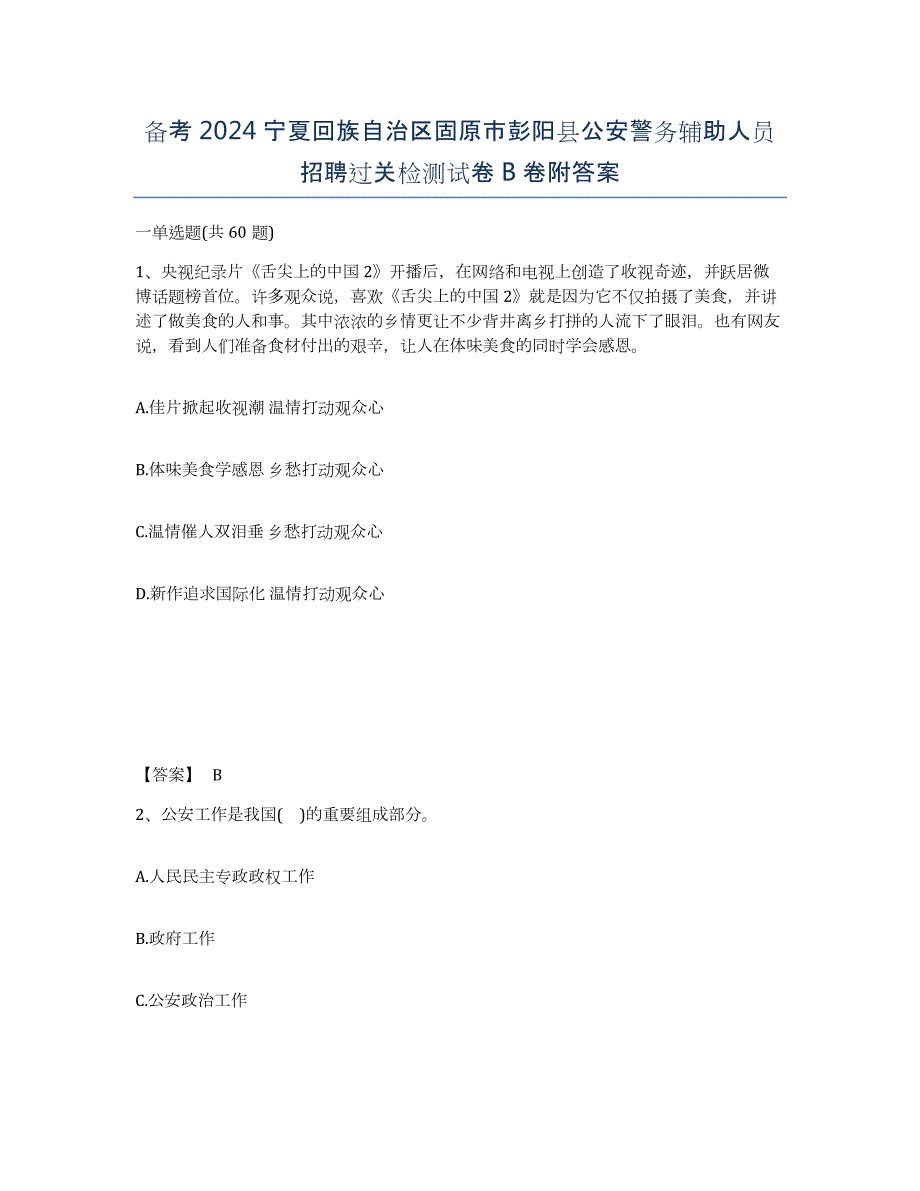 备考 2024 宁夏回族自治区固原市彭阳县公安警务辅助人员招聘过关检测试卷 B 卷附答案

一单选题(共 60 题)

1、央视纪录片《舌尖上的中国 2》开播后，在网络和电视上创造了收视奇迹，并跃居微博话题榜首位。许多观众说，喜欢《舌尖上的中国 2》就是因为它不仅拍摄了美食，并讲述了做美食的人和事。其中浓浓的乡情更让不少背井离乡打拼的人流下了眼泪。也有网友说，看到人们准备食材付出的艰辛，让人在体味美食的同时学会感恩。

A.佳片掀起收视潮 温情打动观众心

B.体味美食学感恩 乡愁打动观众心

C.温情催人双泪垂 乡愁打动观众心

D.新作追求国际化 温情打动观众心

【答案】 B

2、公安工作是我国( )的重要组成部分。

A.人民民主专政政权工作

B.政府工作

C.公安政治工作